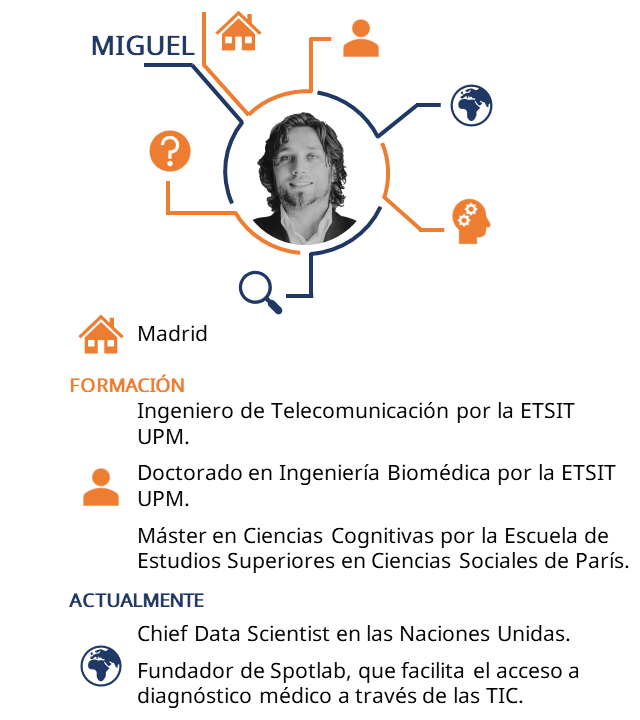 MIGUEL

Madrid

FORMACIÓN

Ingeniero de Telecomunicación por la ETSIT UPM.

Doctorado en Ingeniería Biomédica por la ETSIT UPM.

Máster en Ciencias Cognitivas por la Escuela de Estudios Superiores en Ciencias Sociales de París.

ACTUALMENTE

Chief Data Scientist en las Naciones Unidas.

Fundador de Spotlab, que facilita el acceso a diagnóstico médico a través de las TIC.